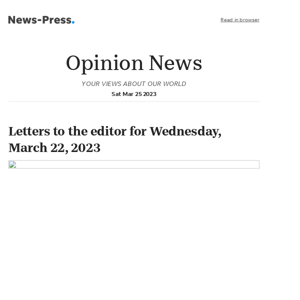 News-Press.

Read in browser

Opinion News

YOUR VIEWS ABOUT OUR WORLD

Sat Mar 25 2023

Letters to the editor for Wednesday, March 22, 2023